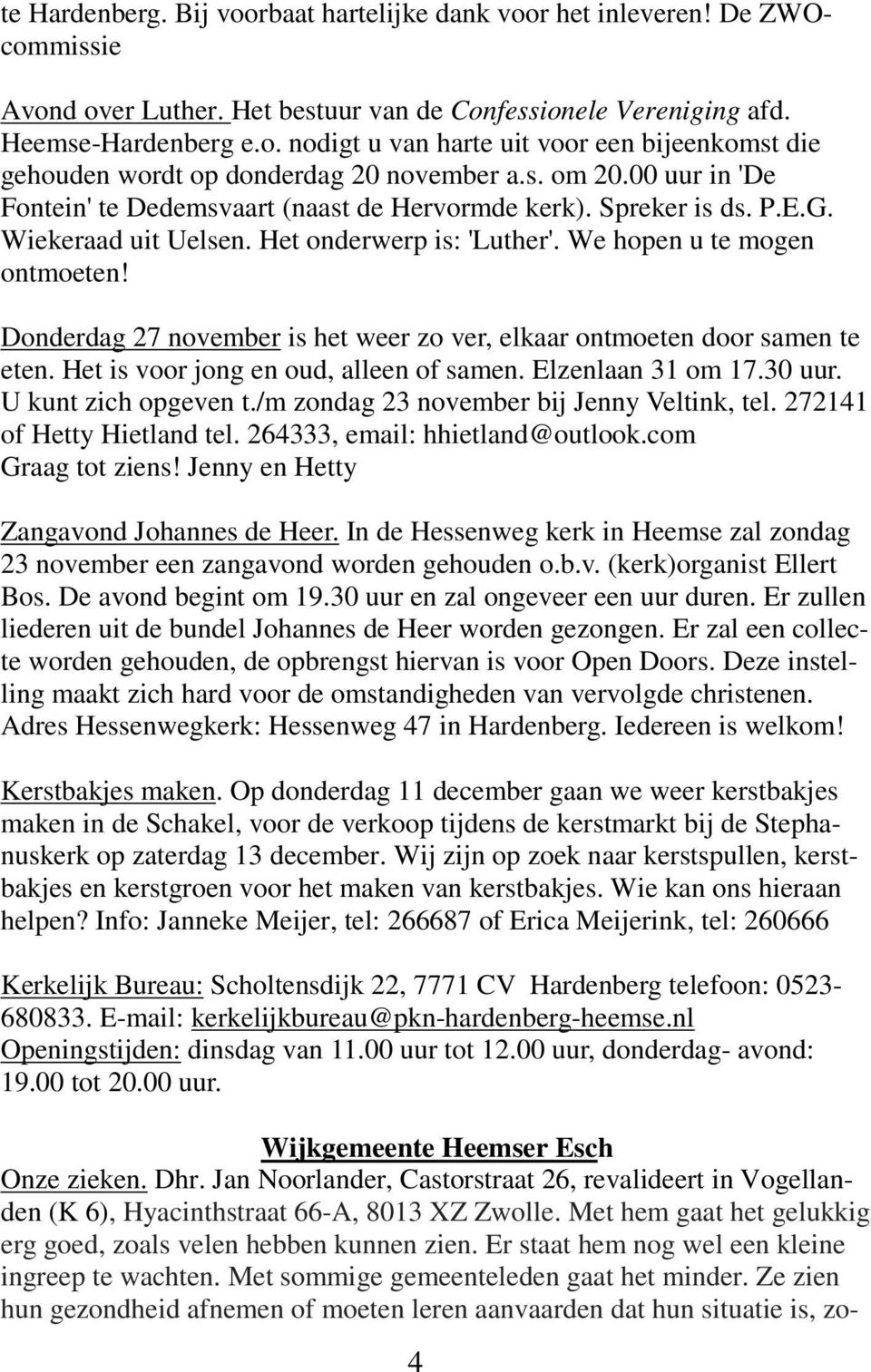 te Hardenberg. Bij voorbaat hartelijke dank voor het inleveren! De ZWO-commissie

Avond over Luther. Het bestuur van de Confessionele Vereniging afd. Heemse-Hardenberg e.o. nodigt u van harte uit voor een bijeenkomst die gehouden wordt op donderdag 20 november a.s. om 20.00 uur in 'De Fontein' te Dedemsvaart (naast de Hervormde kerk). Spreker is ds. P.E.G. Wiekeraad uit Uelsen. Het onderwerp is: 'Luther'. We hopen u te mogen ontmoeten!

Donderdag 27 november is het weer zo ver, elkaar ontmoeten door samen te eten. Het is voor jong en oud, alleen of samen. Elzenlaan 31 om 17.30 uur. U kunt zich opgeven t./m zondag 23 november bij Jenny Veltink, tel. 272141 of Hetty Hietland tel. 264333, email: hhietland@outlook.com Graag tot ziens! Jenny en Hetty

Zangavond Johannes de Heer. In de Hessenweg kerk in Heemse zal zondag 23 november een zangavond worden gehouden o.b.v. (kerk)organist Ellert Bos. De avond begint om 19.30 uur en zal ongeveer een uur duren. Er zullen liederen uit de bundel Johannes de Heer worden gezongen. Er zal een collecte worden gehouden, de opbrengst hiervan is voor Open Doors. Deze instelling maakt zich hard voor de omstandigheden van vervolgde christenen. Adres Hessenwegkerk: Hessenweg 47 in Hardenberg. Iedereen is welkom!

Kerstbakjes maken. Op donderdag 11 december gaan we weer kerstbakjes maken in de Schakel, voor de verkoop tijdens de kerstmarkt bij de Stephanuskerk op zaterdag 13 december. Wij zijn op zoek naar kerstspullen, kerstbakjes en kerstgroen voor het maken van kerstbakjes. Wie kan ons hieraan helpen? Info: Janneke Meijer, tel: 266687 of Erica Meijerink, tel: 260666

Kerkelijk Bureau: Scholtensdijk 22, 7771 CV Hardenberg telefoon: 0523-680833. E-mail: kerkelijkbureau@pkn-hardenberg-heemse.nl
Openingstijden: dinsdag van 11.00 uur tot 12.00 uur, donderdag- avond: 19.00 tot 20.00 uur.

Wijkgemeente Heemser Esch
Onze zieken. Dhr. Jan Noorlander, Castorstraat 26, revalideert in Vogellanden (K 6), Hyacinthstraat 66-A, 8013 XZ Zwolle. Met hem gaat het gelukkig erg goed, zoals velen hebben kunnen zien. Er staat hem nog wel een kleine ingreep te wachten. Met sommige gemeenteleden gaat het minder. Ze zien hun gezondheid afnemen of moeten leren aanvaarden dat hun situatie is, zo-

4